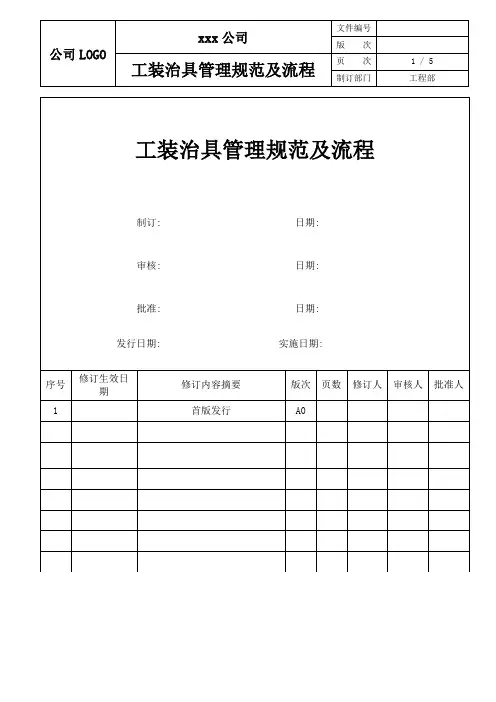 | 公司 LOGO | xxx 公司 | 文件编号 | |
|---|---|---|---|
| | | 版　　次 | |
| | 工装治具管理规范及流程 | 页　　次 | 1 / 5 |
| | | 制订部门 | 工程部 |

工装治具管理规范及流程

制订:　　　　　　　　日期:

审核:　　　　　　　　日期:

批准:　　　　　　　　日期:

发行日期:　　　　　　实施日期:

| 序号 | 修订生效日期 | 修订内容摘要 | 版次 | 页数 | 修订人 | 审核人 | 批准人 |
|---|---|---|---|---|---|---|---|
| 1 | | 首版发行 | A0 | | | | |
| | | | | | | | |
| | | | | | | | |
| | | | | | | | |
| | | | | | | | |
| | | | | | | | |
| | | | | | | | |
| | | | | | | | |